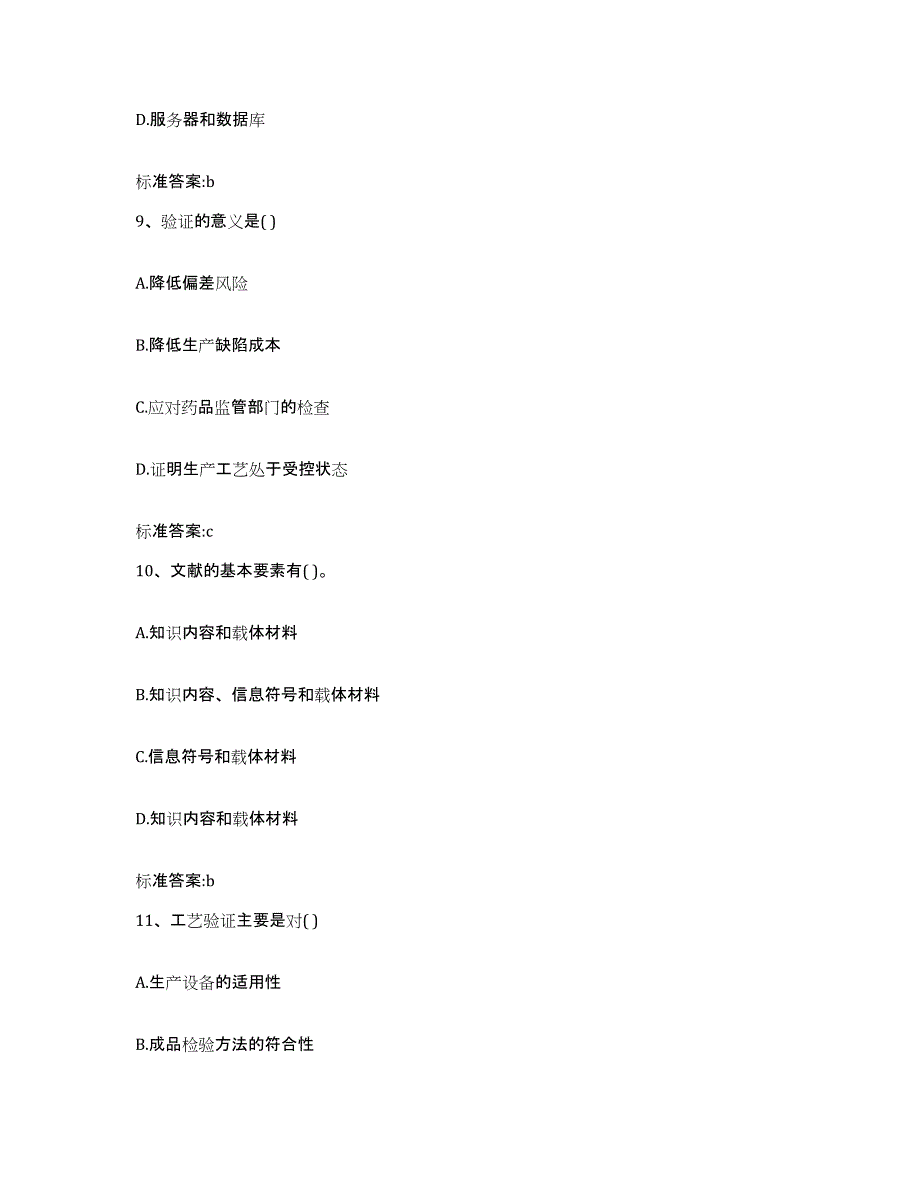 D.服务器和数据库

标准答案:b

9、验证的意义是( )

A.降低偏差风险

B.降低生产缺陷成本

C.应对药品监管部门的检查

D.证明生产工艺处于受控状态

标准答案:c

10、文献的基本要素有( )。

A.知识内容和载体材料

B.知识内容、信息符号和载体材料

C.信息符号和载体材料

D.知识内容和载体材料

标准答案:b

11、工艺验证主要是对( )

A.生产设备的适用性

B.成品检验方法的符合性